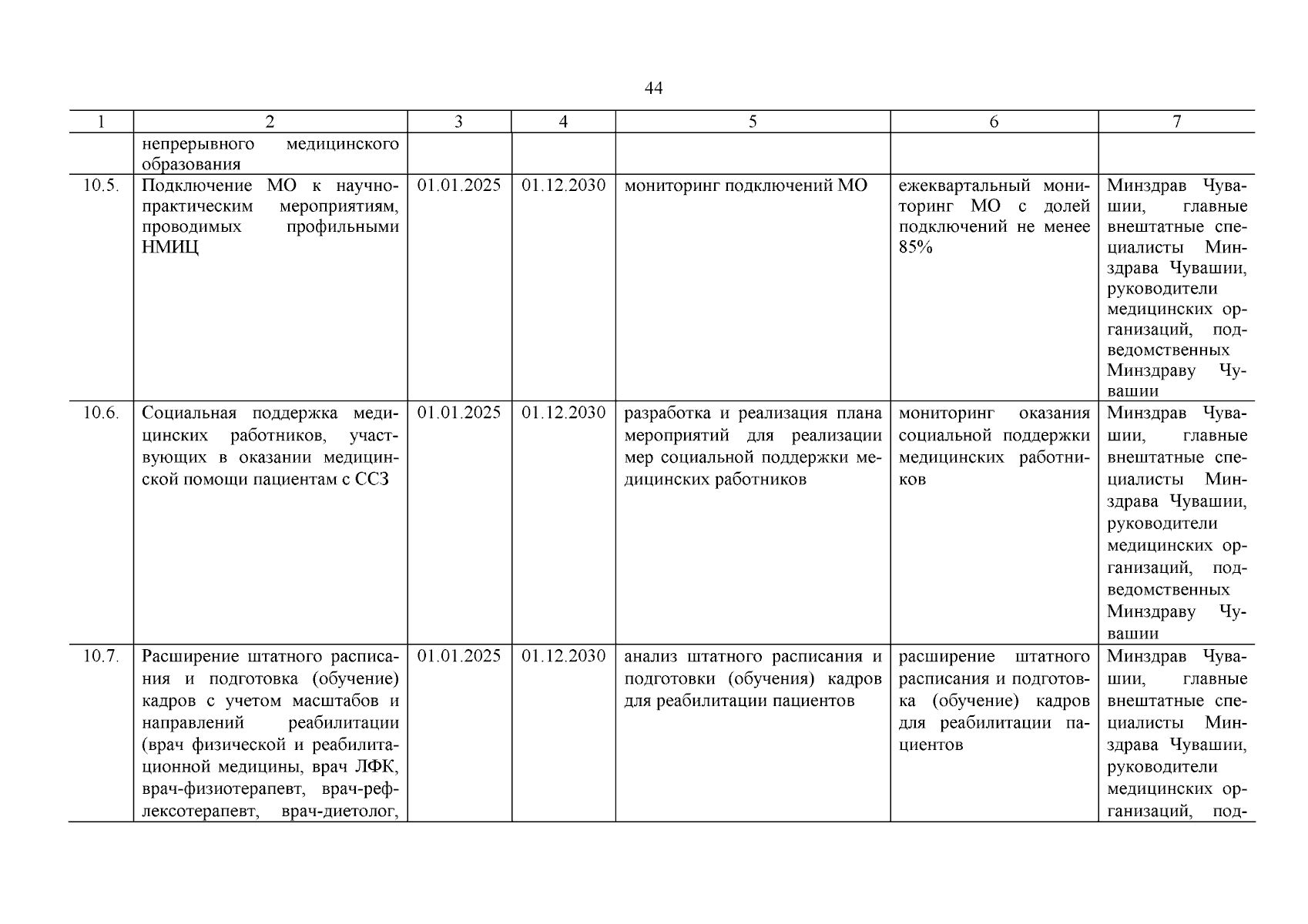 44

| 1 | 2 | 3 | 4 | 5 | 6 | 7 |
|---|---|---|---|---|---|---|
| | непрерывного медицинского образования | | | | | |
| 10.5. | Подключение МО к научно-практическим мероприятиям, проводимых профильными НМИЦ | 01.01.2025 | 01.12.2030 | мониторинг подключений МО | ежеквартальный мониторинг МО с долей подключений не менее 85% | Минздрав Чувашии, главные внештатные специалисты Минздрава Чувашии, руководители медицинских организаций, подведомственных Минздраву Чувашии |
| 10.6. | Социальная поддержка медицинских работников, участвующих в оказании медицинской помощи пациентам с ССЗ | 01.01.2025 | 01.12.2030 | разработка и реализация плана мероприятий для реализации мер социальной поддержки медицинских работников | мониторинг оказания социальной поддержки медицинских работников | Минздрав Чувашии, главные внештатные специалисты Минздрава Чувашии, руководители медицинских организаций, подведомственных Минздраву Чувашии |
| 10.7. | Расширение штатного расписания и подготовка (обучение) кадров с учетом масштабов и направлений реабилитации (врач физической и реабилитационной медицины, врач ЛФК, врач-физиотерапевт, врач-рефлексотерапевт, врач-диетолог, | 01.01.2025 | 01.12.2030 | анализ штатного расписания и подготовки (обучения) кадров для реабилитации пациентов | расширение штатного расписания и подготовка (обучение) кадров для реабилитации пациентов | Минздрав Чувашии, главные внештатные специалисты Минздрава Чувашии, руководители медицинских организаций, под- |